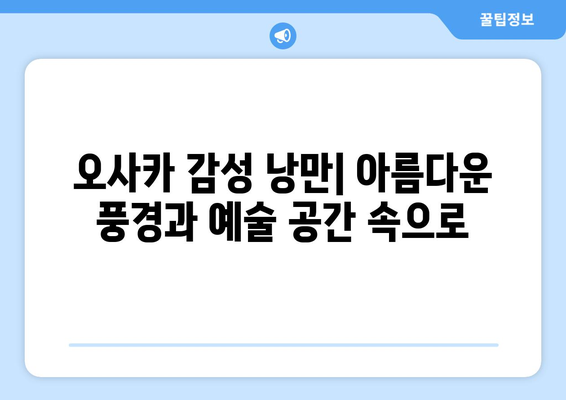 꿀팁정보

오사카 감성 낭만| 아름다운 풍경과 예술 공간 속으로